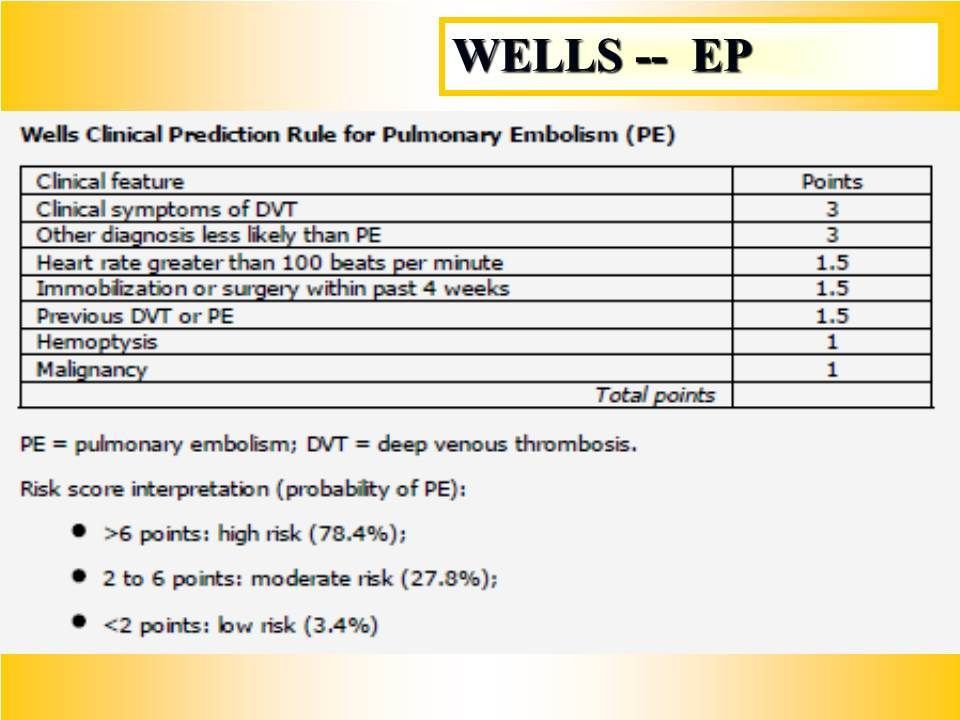 WELLS -- EP

Wells Clinical Prediction Rule for Pulmonary Embolism (PE)

| Clinical feature | Points |
|---|---|
| Clinical symptoms of DVT | 3 |
| Other diagnosis less likely than PE | 3 |
| Heart rate greater than 100 beats per minute | 1.5 |
| Immobilization or surgery within past 4 weeks | 1.5 |
| Previous DVT or PE | 1.5 |
| Hemoptysis | 1 |
| Malignancy | 1 |
| Total points | |

PE = pulmonary embolism; DVT = deep venous thrombosis.

Risk score interpretation (probability of PE):

- >6 points: high risk (78.4%);
- 2 to 6 points: moderate risk (27.8%);
- <2 points: low risk (3.4%)